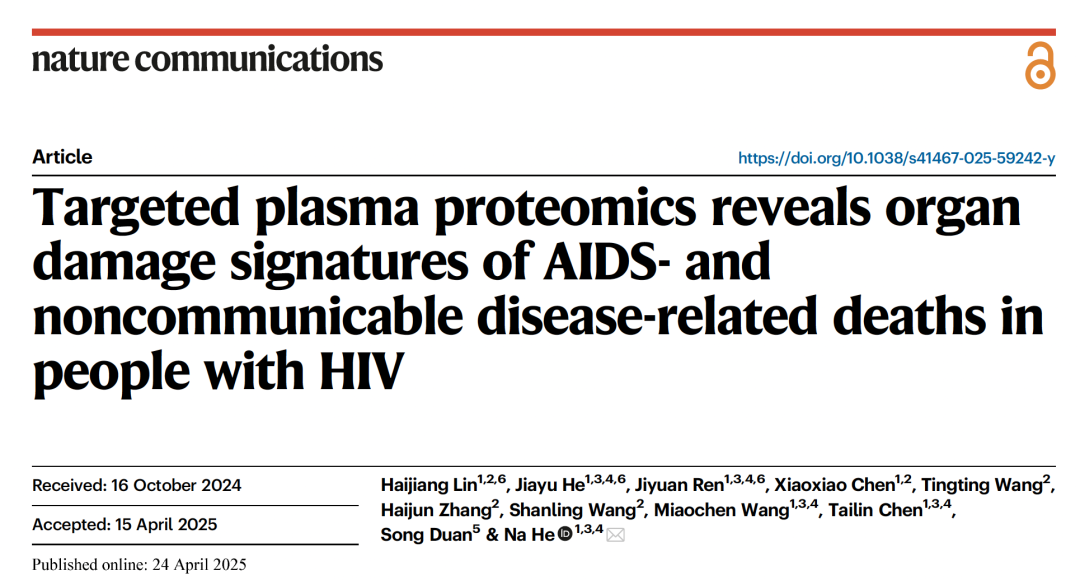 nature communications

Article

https://doi.org/10.1038/s41467-025-59242-y

Targeted plasma proteomics reveals organ damage signatures of AIDS- and noncommunicable disease-related deaths in people with HIV

Received: 16 October 2024

Accepted: 15 April 2025

Published online: 24 April 2025

Haijiang Lin$^{1,2,6}$, Jiayu He$^{1,3,4,6}$, Jiyuan Ren$^{1,3,4,6}$, Xiaoxiao Chen$^{1,2}$, Tingting Wang$^{2}$, Haijun Zhang$^{2}$, Shanling Wang$^{2}$, Miaochen Wang$^{1,3,4}$, Tailin Chen$^{1,3,4}$, Song Duan$^{5}$ & Na He$^{1,3,4}$